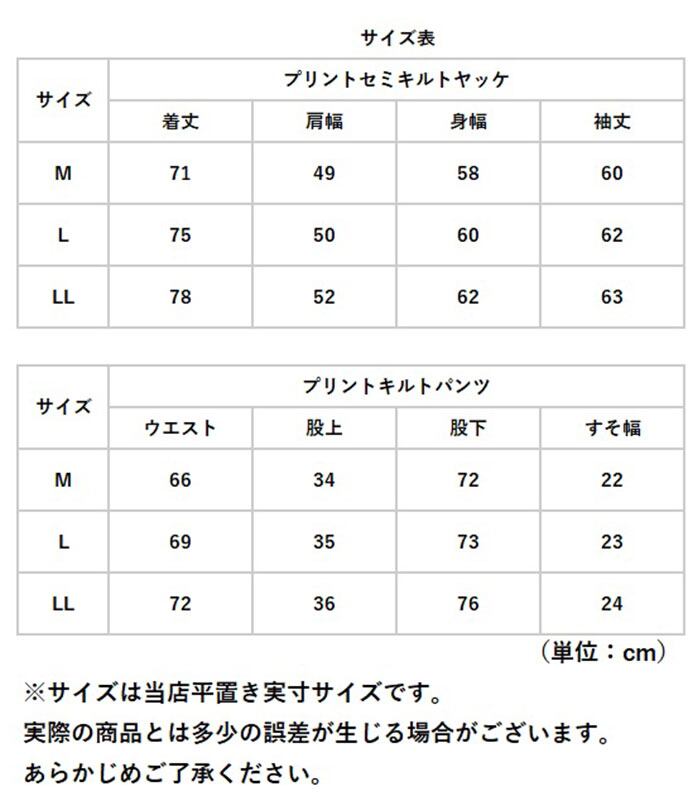 サイズ表

| サイズ | プリントセミキルトヤッケ | | | |
|---|---|---|---|---|
| | 着丈 | 肩幅 | 身幅 | 袖丈 |
| M | 71 | 49 | 58 | 60 |
| L | 75 | 50 | 60 | 62 |
| LL | 78 | 52 | 62 | 63 |

| サイズ | プリントキルトパンツ | | | |
|---|---|---|---|---|
| | ウエスト | 股上 | 股下 | すそ幅 |
| M | 66 | 34 | 72 | 22 |
| L | 69 | 35 | 73 | 23 |
| LL | 72 | 36 | 76 | 24 |

（単位：cm）

※サイズは当店平置き実寸サイズです。
実際の商品とは多少の誤差が生じる場合がございます。
あらかじめご了承ください。